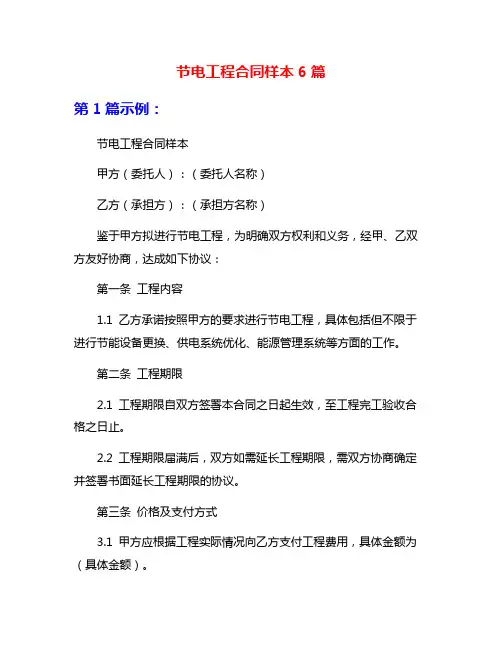 节电工程合同样本 6 篇

第 1 篇示例：

节电工程合同样本

甲方（委托人）：（委托人名称）

乙方（承担方）：（承担方名称）

鉴于甲方拟进行节电工程，为明确双方权利和义务，经甲、乙双方友好协商，达成如下协议：

第一条 工程内容

1.1 乙方承诺按照甲方的要求进行节电工程，具体包括但不限于进行节能设备更换、供电系统优化、能源管理系统等方面的工作。

第二条 工程期限

2.1 工程期限自双方签署本合同之日起生效，至工程完工验收合格之日止。

2.2 工程期限届满后，双方如需延长工程期限，需双方协商确定并签署书面延长工程期限的协议。

第三条 价格及支付方式

3.1 甲方应根据工程实际情况向乙方支付工程费用，具体金额为（具体金额）。